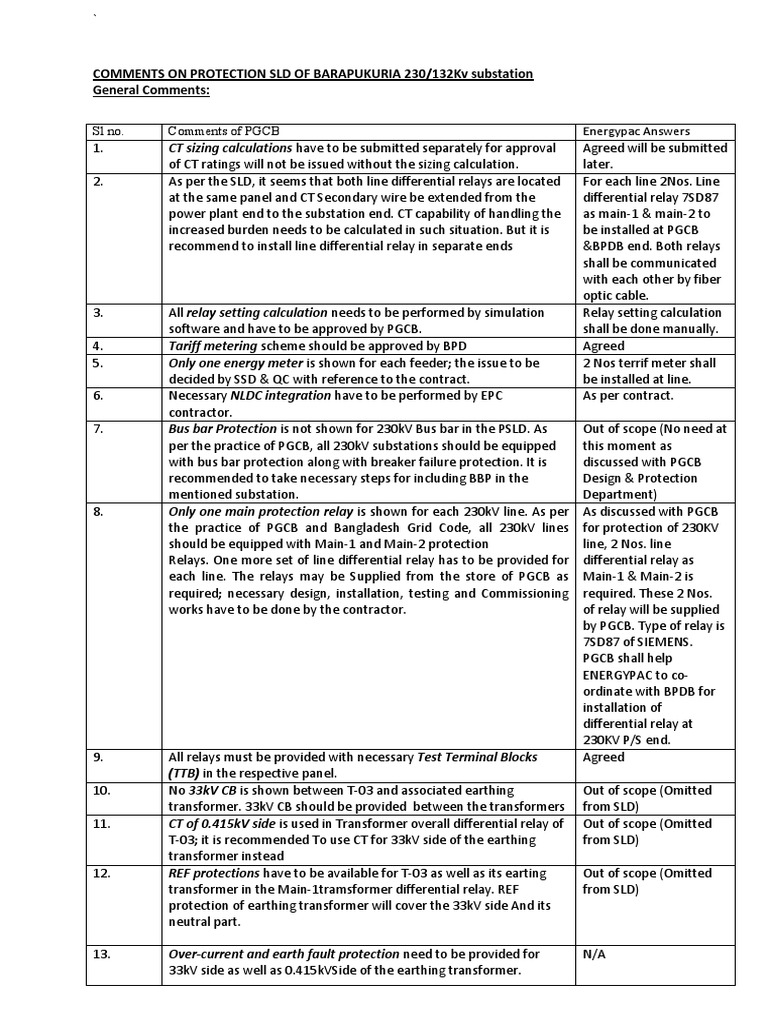 `

COMMENTS ON PROTECTION SLD OF BARAPUKURIA 230/132Kv substation
General Comments:

| Sl no. | Comments of PGCB | Energypac Answers |
|---|---|---|
| 1. | CT sizing calculations have to be submitted separately for approval of CT ratings will not be issued without the sizing calculation. | Agreed will be submitted later. |
| 2. | As per the SLD, it seems that both line differential relays are located at the same panel and CT Secondary wire be extended from the power plant end to the substation end. CT capability of handling the increased burden needs to be calculated in such situation. But it is recommend to install line differential relay in separate ends | For each line 2Nos. Line differential relay 7SD87 as main-1 & main-2 to be installed at PGCB &BPDB end. Both relays shall be communicated with each other by fiber optic cable. |
| 3. | All relay setting calculation needs to be performed by simulation software and have to be approved by PGCB. | Relay setting calculation shall be done manually. |
| 4. | Tariff metering scheme should be approved by BPD | Agreed |
| 5. | Only one energy meter is shown for each feeder; the issue to be decided by SSD & QC with reference to the contract. | 2 Nos terrif meter shall be installed at line. |
| 6. | Necessary NLDC integration have to be performed by EPC contractor. | As per contract. |
| 7. | Bus bar Protection is not shown for 230kV Bus bar in the PSLD. As per the practice of PGCB, all 230kV substations should be equipped with bus bar protection along with breaker failure protection. It is recommended to take necessary steps for including BBP in the mentioned substation. | Out of scope (No need at this moment as discussed with PGCB Design & Protection Department) |
| 8. | Only one main protection relay is shown for each 230kV line. As per the practice of PGCB and Bangladesh Grid Code, all 230kV lines should be equipped with Main-1 and Main-2 protection Relays. One more set of line differential relay has to be provided for each line. The relays may be Supplied from the store of PGCB as required; necessary design, installation, testing and Commissioning works have to be done by the contractor. | As discussed with PGCB for protection of 230KV line, 2 Nos. line differential relay as Main-1 & Main-2 is required. These 2 Nos. of relay will be supplied by PGCB. Type of relay is 7SD87 of SIEMENS. PGCB shall help ENERGYPAC to co-ordinate with BPDB for installation of differential relay at 230KV P/S end. |
| 9. | All relays must be provided with necessary Test Terminal Blocks (TTB) in the respective panel. | Agreed |
| 10. | No 33kV CB is shown between T-03 and associated earthing transformer. 33kV CB should be provided between the transformers | Out of scope (Omitted from SLD) |
| 11. | CT of 0.415kV side is used in Transformer overall differential relay of T-03; it is recommended To use CT for 33kV side of the earthing transformer instead | Out of scope (Omitted from SLD) |
| 12. | REF protections have to be available for T-03 as well as its earting transformer in the Main-1tramsformer differential relay. REF protection of earthing transformer will cover the 33kV side And its neutral part. | Out of scope (Omitted from SLD) |
| 13. | Over-current and earth fault protection need to be provided for 33kV side as well as 0.415kVSide of the earthing transformer. | N/A |